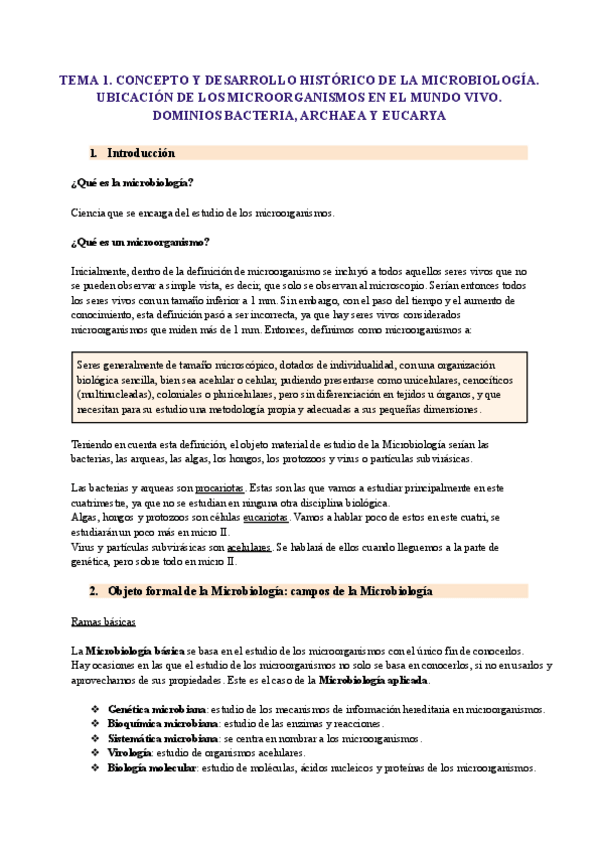 TEMA 1. CONCEPTO Y DESARROLLO HISTÓRICO DE LA MICROBIOLOGÍA. UBICACIÓN DE LOS MICROORGANISMOS EN EL MUNDO VIVO. DOMINIOS BACTERIA, ARCHAEA Y EUCARYA

1. Introducción

¿Qué es la microbiología?

Ciencia que se encarga del estudio de los microorganismos.

¿Qué es un microorganismo?

Inicialmente, dentro de la definición de microorganismo se incluyó a todos aquellos seres vivos que no se pueden observar a simple vista, es decir, que solo se observan al microscopio. Serían entonces todos los seres vivos con un tamaño inferior a 1 mm. Sin embargo, con el paso del tiempo y el aumento de conocimiento, esta definición pasó a ser incorrecta, ya que hay seres vivos considerados microorganismos que miden más de 1 mm. Entonces, definimos como microorganismos a:

Seres generalmente de tamaño microscópico, dotados de individualidad, con una organización biológica sencilla, bien sea acelular o celular, pudiendo presentarse como unicelulares, cenocíticos (multinucleadas), coloniales o pluricelulares, pero sin diferenciación en tejidos u órganos, y que necesitan para su estudio una metodología propia y adecuadas a sus pequeñas dimensiones.

Teniendo en cuenta esta definición, el objeto material de estudio de la Microbiología serían las bacterias, las arqueas, las algas, los hongos, los protozoos y virus o partículas subvirásicas.

Las bacterias y arqueas son procariotas. Estas son las que vamos a estudiar principalmente en este cuatrimestre, ya que no se estudian en ninguna otra disciplina biológica.
Algas, hongos y protozoos son células eucariotas. Vamos a hablar poco de estos en este cuatri, se estudiarán un poco más en micro II.
Virus y partículas subvirásicas son acelulares. Se hablará de ellos cuando lleguemos a la parte de genética, pero sobre todo en micro II.

2. Objeto formal de la Microbiología: campos de la Microbiología

Ramas básicas

La Microbiología básica se basa en el estudio de los microorganismos con el único fin de conocerlos. Hay ocasiones en las que el estudio de los microorganismos no solo se basa en conocerlos, si no en usarlos y aprovecharnos de sus propiedades. Este es el caso de la Microbiología aplicada.

❖ Genética microbiana: estudio de los mecanismos de información hereditaria en microorganismos.
❖ Bioquímica microbiana: estudio de las enzimas y reacciones.
❖ Sistemática microbiana: se centra en nombrar a los microorganismos.
❖ Virología: estudio de organismos acelulares.
❖ Biología molecular: estudio de moléculas, ácidos nucleicos y proteínas de los microorganismos.